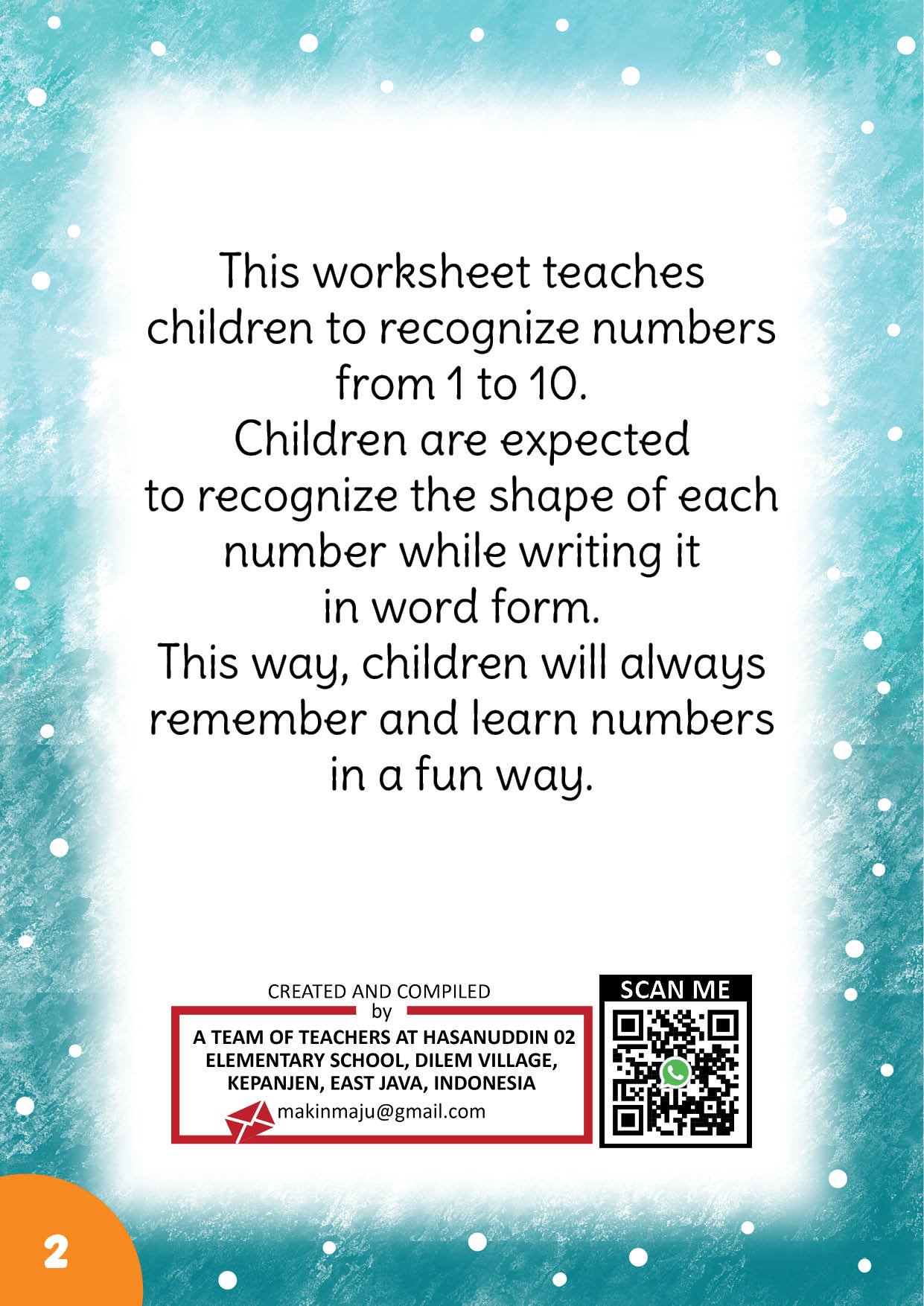 This worksheet teaches children to recognize numbers from 1 to 10. Children are expected to recognize the shape of each number while writing it in word form. This way, children will always remember and learn numbers in a fun way.

CREATED AND COMPILED
by
A TEAM OF TEACHERS AT HASANUDDIN 02
ELEMENTARY SCHOOL, DILEM VILLAGE,
KEPANJEN, EAST JAVA, INDONESIA
makinmaju@gmail.com

SCAN ME

2